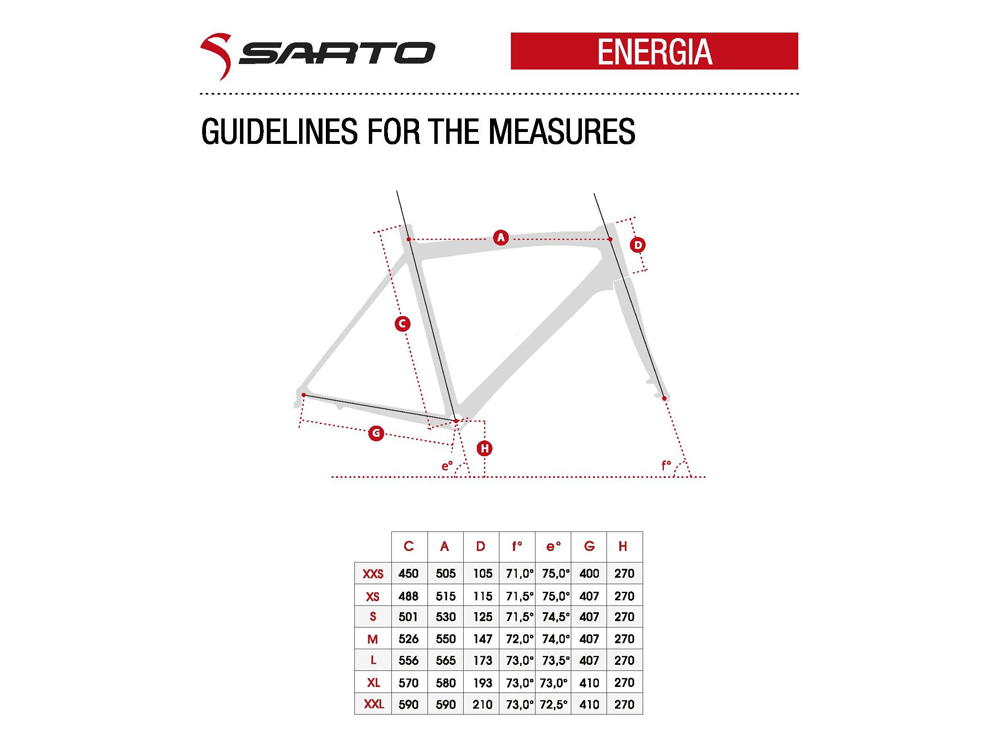 SARTO

ENERGIA

GUIDELINES FOR THE MEASURES

A
D
C
G
H
e°
f°

| | C | A | D | f° | e° | G | H |
|---|---|---|---|---|---|---|---|
| XXS | 450 | 505 | 105 | 71,0° | 75,0° | 400 | 270 |
| XS | 488 | 515 | 115 | 71,5° | 75,0° | 407 | 270 |
| S | 501 | 530 | 125 | 71,5° | 74,5° | 407 | 270 |
| M | 526 | 550 | 147 | 72,0° | 74,0° | 407 | 270 |
| L | 556 | 565 | 173 | 73,0° | 73,5° | 407 | 270 |
| XL | 570 | 580 | 193 | 73,0° | 73,0° | 410 | 270 |
| XXL | 590 | 590 | 210 | 73,0° | 72,5° | 410 | 270 |